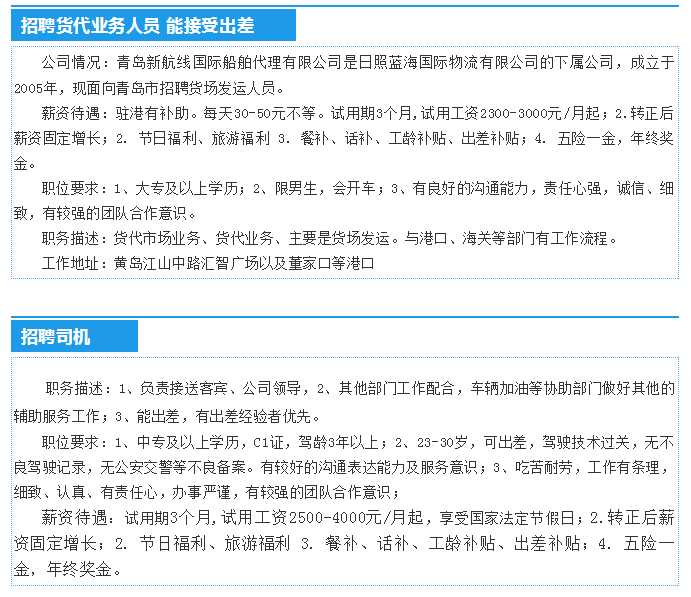 招聘货代业务人员 能接受出差

公司情况：青岛新航线国际船舶代理有限公司是日照蓝海国际物流有限公司的下属公司，成立于2005年，现面向青岛市招聘货场发运人员。

薪资待遇：驻港有补助。每天30-50元不等。试用期3个月，试用工资2300-3000元/月起；2.转正后薪资固定增长；2. 节日福利、旅游福利 3. 餐补、话补、工龄补贴、出差补贴；4. 五险一金，年终奖金。

职位要求：1、大专及以上学历；2、限男生，会开车；3、有良好的沟通能力，责任心强，诚信、细致，有较强的团队合作意识。

职务描述：货代市场业务、货代业务、主要是货场发运。与港口、海关等部门有工作流程。

工作地址：黄岛江山中路汇智广场以及董家口等港口

招聘司机

职务描述：1、负责接送客宾、公司领导，2、其他部门工作配合，车辆加油等协助部门做好其他的辅助服务工作；3、能出差，有出差经验者优先。

职位要求：1、中专及以上学历，C1证，驾龄3年以上；2、23-30岁，可出差，驾驶技术过关，无不良驾驶记录，无公安交警等不良备案。有较好的沟通表达能力及服务意识；3、吃苦耐劳，工作有条理，细致、认真、有责任心，办事严谨，有较强的团队合作意识；

薪资待遇：试用期3个月，试用工资2500-4000元/月起，享受国家法定节假日；2.转正后薪资固定增长；2. 节日福利、旅游福利 3. 餐补、话补、工龄补贴、出差补贴；4. 五险一金，年终奖金。